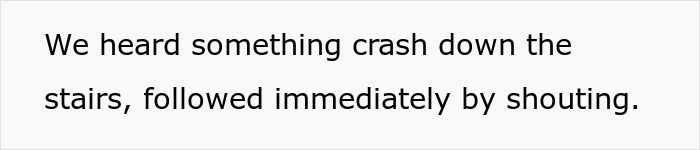 We heard something crash down the stairs, followed immediately by shouting.